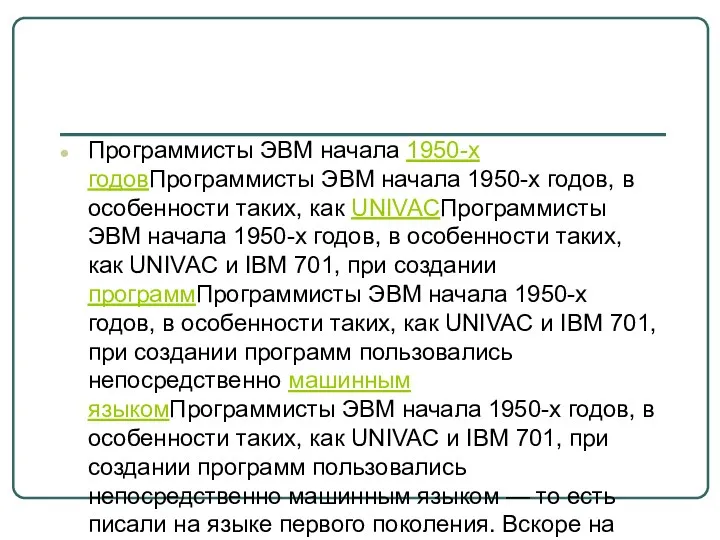 Программисты ЭВМ начала 1950-х годовПрограммисты ЭВМ начала 1950-х годов, в особенности таких, как UNIVACПрограммисты ЭВМ начала 1950-х годов, в особенности таких, как UNIVAC и IBM 701, при создании программПрограммисты ЭВМ начала 1950-х годов, в особенности таких, как UNIVAC и IBM 701, при создании программ пользовались непосредственно машинным языкомПрограммисты ЭВМ начала 1950-х годов, в особенности таких, как UNIVAC и IBM 701, при создании программ пользовались непосредственно машинным языком — то есть писали на языке первого поколения. Вскоре на